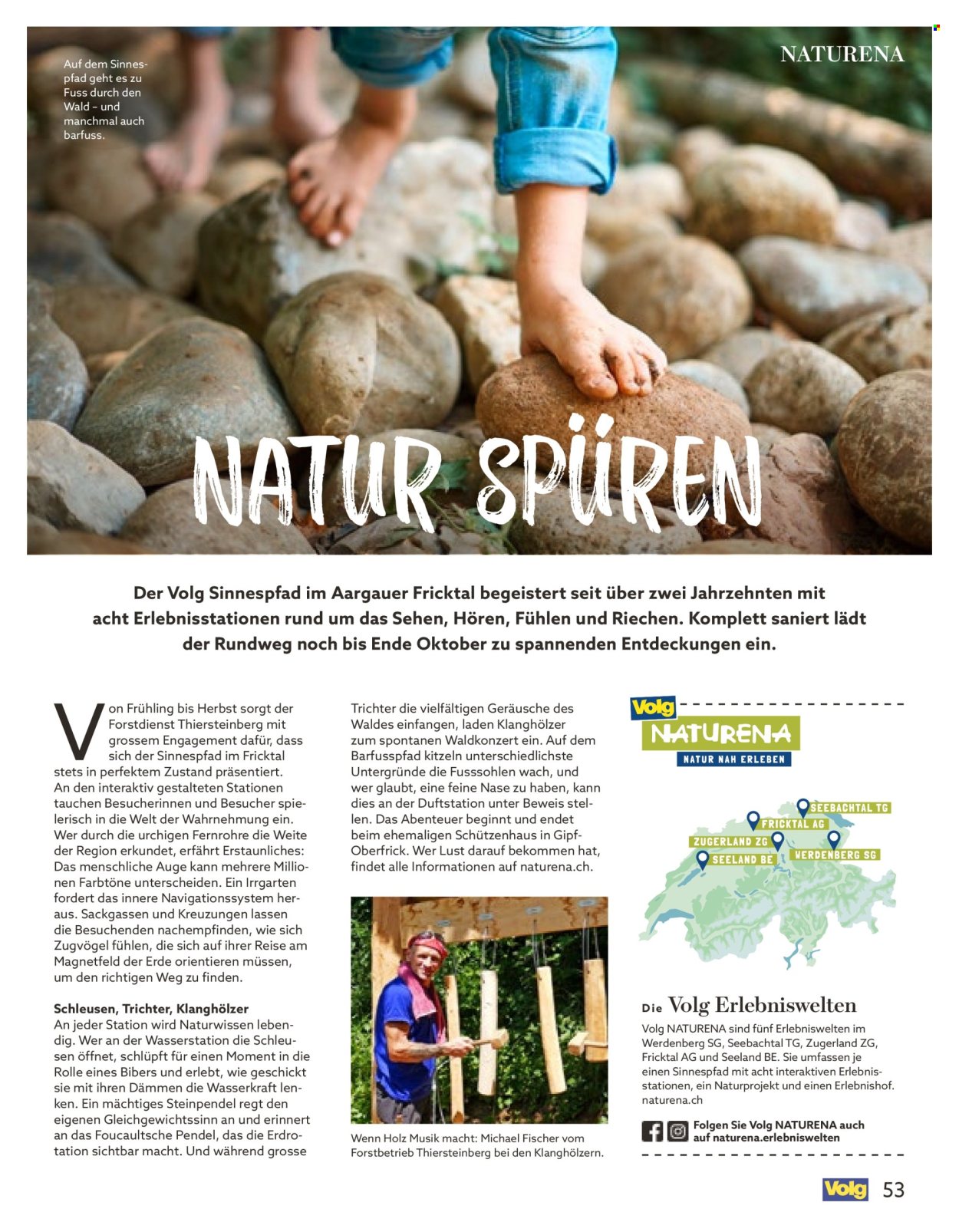 NATURENA

Auf dem Sinnespfad geht es zu Fuss durch den Wald – und manchmal auch barfuss.

NATUR SPÜREN

Der Volg Sinnespfad im Aargauer Fricktal begeistert seit über zwei Jahrzehnten mit acht Erlebnisstationen rund um das Sehen, Hören, Fühlen und Riechen. Komplett saniert lädt der Rundweg noch bis Ende Oktober zu spannenden Entdeckungen ein.

Von Frühling bis Herbst sorgt der Forstdienst Thiersteinberg mit grossem Engagement dafür, dass sich der Sinnespfad im Fricktal stets in perfektem Zustand präsentiert. An den interaktiv gestalteten Stationen tauchen Besucherinnen und Besucher spielerisch in die Welt der Wahrnehmung ein. Wer durch die urchigen Fernrohre die Weite der Region erkundet, erfährt Erstaunliches: Das menschliche Auge kann mehrere Millionen Farbtöne unterscheiden. Ein Irrgarten fordert das innere Navigationssystem heraus. Sackgassen und Kreuzungen lassen die Besuchenden nachempfinden, wie sich Zugvögel fühlen, die sich auf ihrer Reise am Magnetfeld der Erde orientieren müssen, um den richtigen Weg zu finden.

Schleusen, Trichter, Klanghölzer
An jeder Station wird Naturwissen lebendig. Wer an der Wasserstation die Schleusen öffnet, schlüpft für einen Moment in die Rolle eines Bibers und erlebt, wie geschickt sie mit ihren Dämmen die Wasserkraft lenken. Ein mächtiges Steinpendel regt den eigenen Gleichgewichtssinn an und erinnert an das Foucaultsche Pendel, das die Erdrotation sichtbar macht. Und während grosse Trichter die vielfältigen Geräusche des Waldes einfangen, laden Klanghölzer zum spontanen Waldkonzert ein. Auf dem Barfusspfad kitzeln unterschiedlichste Untergründe die Fusssohlen wach, und wer glaubt, eine feine Nase zu haben, kann dies an der Duftstation unter Beweis stellen. Das Abenteuer beginnt und endet beim ehemaligen Schützenhaus in Gipf-Oberfrick. Wer Lust darauf bekommen hat, findet alle Informationen auf naturena.ch.

Wenn Holz Musik macht: Michael Fischer vom Forstbetrieb Thiersteinberg bei den Klanghölzern.

Volg
NATURENA
NATUR NAH ERLEBEN

SEEBACHTAL TG
FRICKTAL AG
ZUGERLAND ZG
WERDENBERG SG
SEELAND BE

Die Volg Erlebniswelten
Volg NATURENA sind fünf Erlebniswelten im Werdenberg SG, Seebachtal TG, Zugerland ZG, Fricktal AG und Seeland BE. Sie umfassen je einen Sinnespfad mit acht interaktiven Erlebnisstationen, ein Naturprojekt und einen Erlebnishof. naturena.ch

Folgen Sie Volg NATURENA auch auf naturena.erlebniswelten

Volg 53